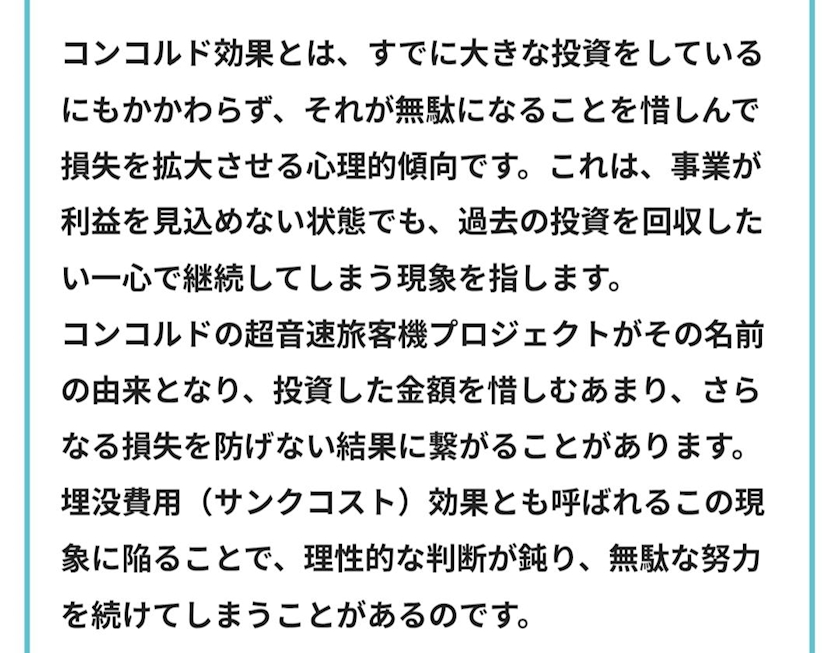 コンコルド効果とは、すでに大きな投資をしているにもかかわらず、それが無駄になることを惜しんで損失を拡大させる心理的傾向です。これは、事業が利益を見込めない状態でも、過去の投資を回収したい一心で継続してしまう現象を指します。

コンコルドの超音速旅客機プロジェクトがその名前の由来となり、投資した金額を惜しむあまり、さらなる損失を防げない結果に繋がることがあります。

埋没費用（サンクコスト）効果とも呼ばれるこの現象に陥ることで、理性的な判断が鈍り、無駄な努力を続けてしまうことがあるのです。